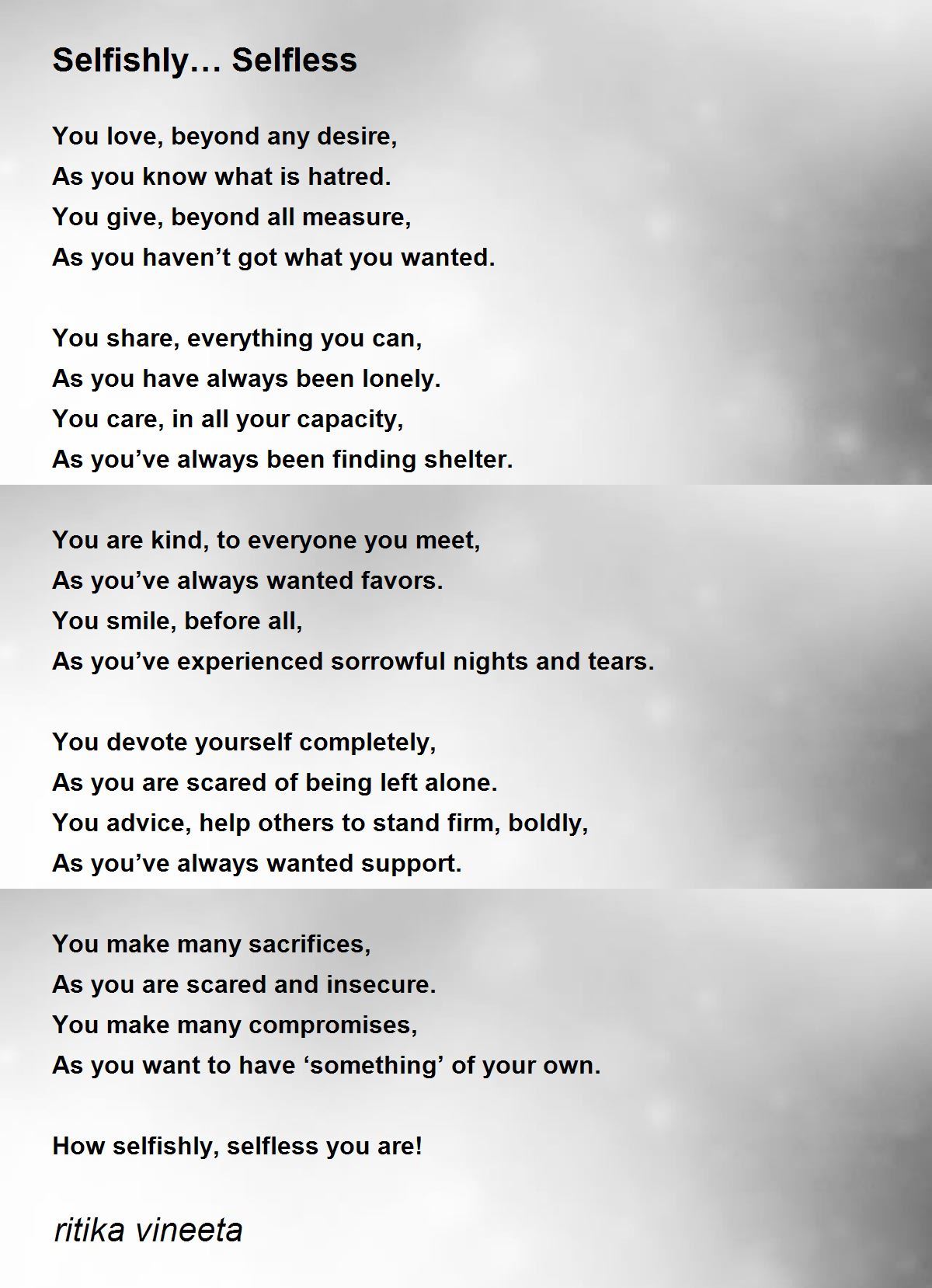 Selfishly… Selfless

You love, beyond any desire,
As you know what is hatred.
You give, beyond all measure,
As you haven’t got what you wanted.

You share, everything you can,
As you have always been lonely.
You care, in all your capacity,
As you’ve always been finding shelter.

You are kind, to everyone you meet,
As you’ve always wanted favors.
You smile, before all,
As you’ve experienced sorrowful nights and tears.

You devote yourself completely,
As you are scared of being left alone.
You advice, help others to stand firm, boldly,
As you’ve always wanted support.

You make many sacrifices,
As you are scared and insecure.
You make many compromises,
As you want to have ‘something’ of your own.

How selfishly, selfless you are!

ritika vineeta